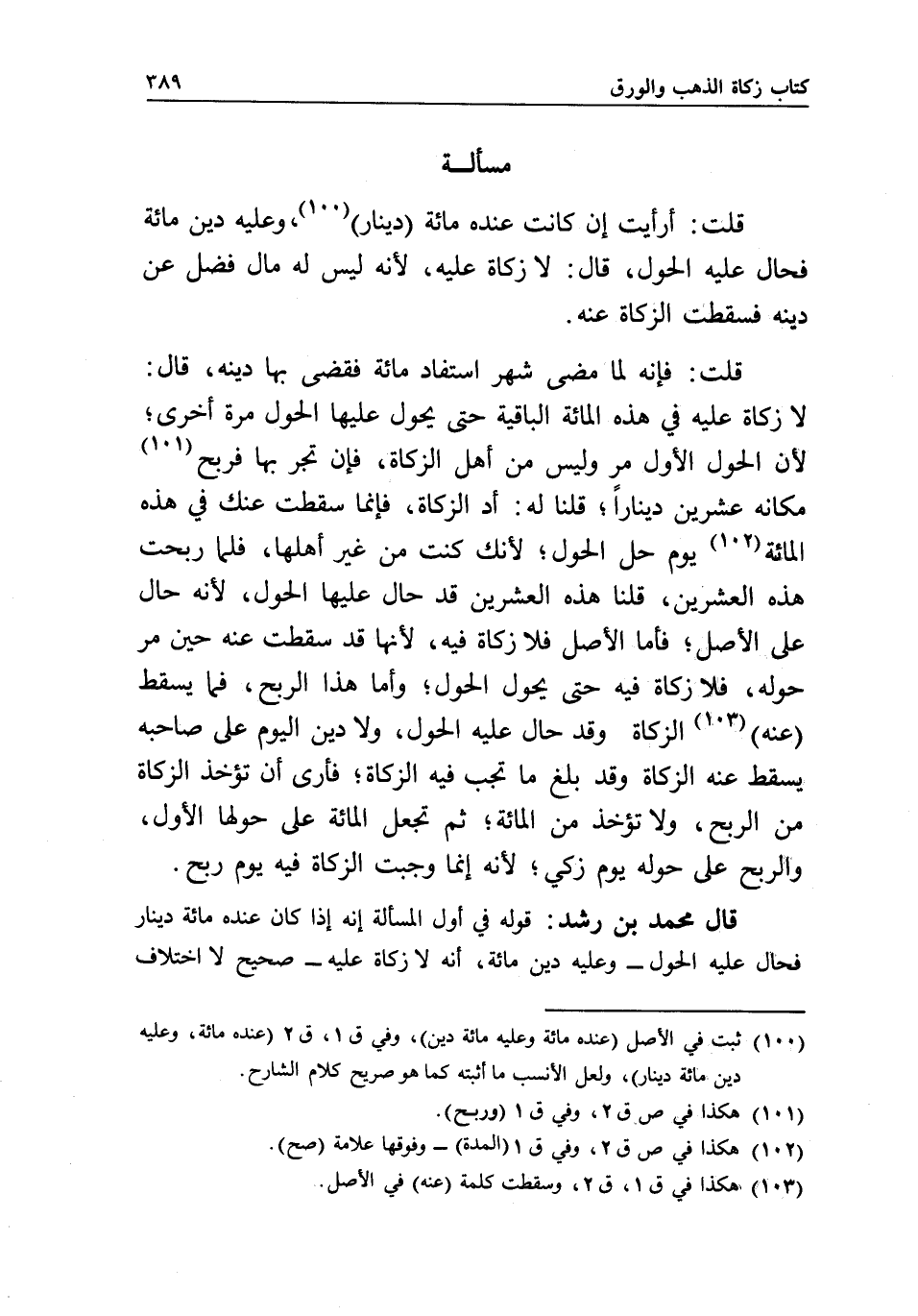 كتاب زكاة الذهب والورق ٣٨٩

مسألــة

قلت: أرأيت إن كانت عنده مائة (دينار)(١٠٠)، وعليه دين مائة فحال عليه الحول، قال: لا زكاة عليه، لأنه ليس له مال فضل عن دينه فسقطت الزكاة عنه.

قلت: فإنه لما مضى شهر استفاد مائة فقضى بها دينه، قال: لا زكاة عليه في هذه المائة الباقية حتى يحول عليها الحول مرة أخرى؛ لأن الحول الأول مر وليس من أهل الزكاة، فإن تجر بها فربح(١٠١) مكانه عشرين ديناراً؛ قلنا له: أد الزكاة، فإنما سقطت عنك في هذه المائة(١٠٢) يوم حل الحول؛ لأنك كنت من غير أهلها، فلما ربحت هذه العشرين، قلنا هذه العشرين قد حال عليها الحول، لأنه حال على الأصل؛ فأما الأصل فلا زكاة فيه، لأنها قد سقطت عنه حين مر حوله، فلا زكاة فيه حتى يحول الحول؛ وأما هذا الربح، فما يسقط (عنه)(١٠٣) الزكاة وقد حال عليه الحول، ولا دين اليوم على صاحبه يسقط عنه الزكاة وقد بلغ ما تجب فيه الزكاة؛ فأرى أن تؤخذ الزكاة من الربح، ولا تؤخذ من المائة؛ ثم تجعل المائة على حولها الأول، والربح على حوله يوم زكي؛ لأنه إنما وجبت الزكاة فيه يوم ربح.

قال محمد بن رشد: قوله في أول المسألة إنه إذا كان عنده مائة دينار فحال عليه الحول ــ وعليه دين مائة، أنه لا زكاة عليه ــ صحيح لا اختلاف

(١٠٠) ثبت في الأصل (عنده مائة وعليه مائة دين)، وفي ق ١، ق ٢ (عنده مائة، وعليه دين مائة دينار)، ولعل الأنسب ما أثبته كما هو صريح كلام الشارح.
(١٠١) هكذا في ص ق ٢، وفي ق ١ (وربح).
(١٠٢) هكذا في ص ق ٢، وفي ق ١ (المدة) ــ وفوقها علامة (صح).
(١٠٣) هكذا في ق ١، ق ٢، وسقطت كلمة (عنه) في الأصل.